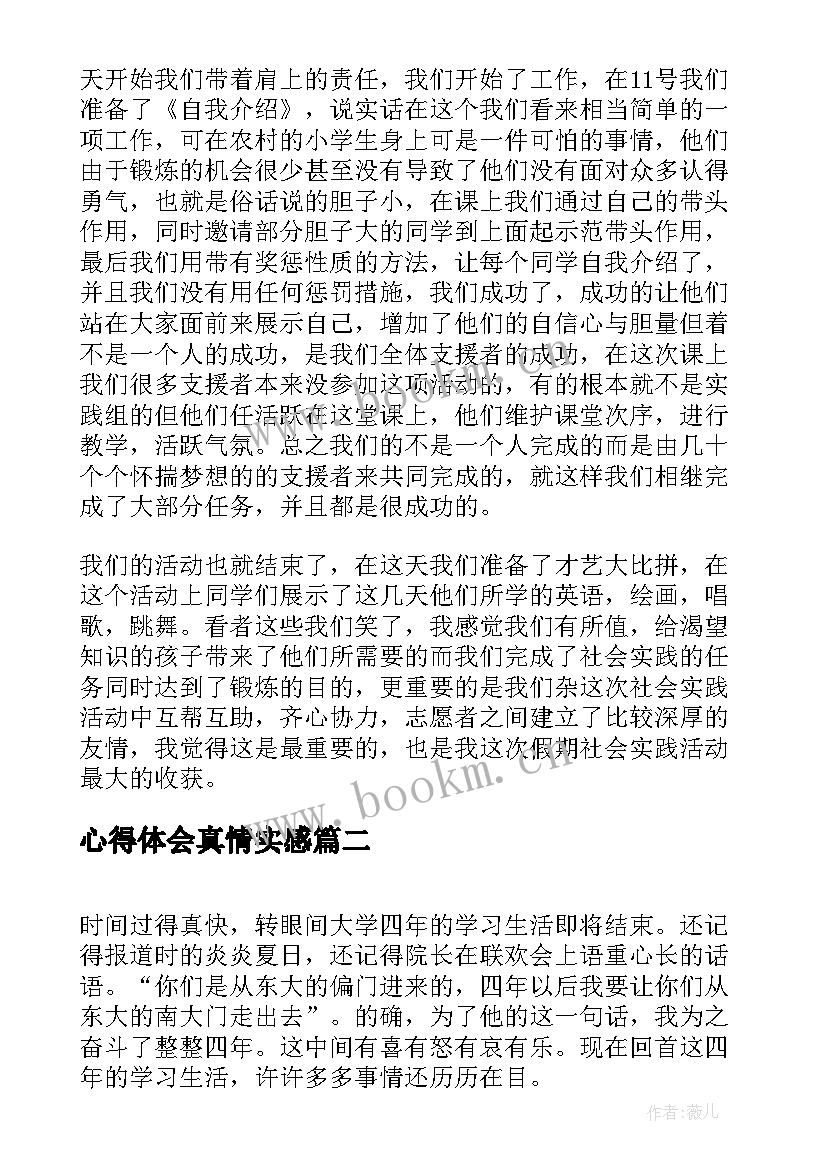 天开始我们带着肩上的责任，我们开始了工作，在11号我们准备了《自我介绍》，说实话在这个我们看来相当简单的一项工作，可在农村的小学生身上可是一件可怕的事情，他们由于锻炼的机会很少甚至没有导致了他们没有面对众多认得勇气，也就是俗话说的胆子小，在课上我们通过自己的带头作用，同时邀请部分胆子大的同学到上面起示范带头作用，最后我们用带有奖惩性质的方法，让每个同学自我介绍了，并且我们没有用任何惩罚措施，我们成功了，成功的让他们站在大家面前来展示自己，增加了他们的自信心与胆量但着不是一个人的成功，是我们全体支援者的成功，在这次课上我们很多支援者本来没参加这项活动的，有的根本就不是实践组的但他们任活跃在这堂课上，他们维护课堂次序，进行教学，活跃气氛。总之我们的不是一个人完成的而是由几十个个怀揣梦想的的支援者来共同完成的，就这样我们相继完成了大部分任务，并且都是很成功的。

我们的活动也就结束了，在这天我们准备了才艺大比拼，在这个活动上同学们展示了这几天他们所学的英语，绘画，唱歌，跳舞。看者这些我们笑了，我感觉我们有所值，给渴望知识的孩子带来了他们所需要的而我们完成了社会实践的任务同时达到了锻炼的目的，更重要的是我们杂这次社会实践活动中互帮互助，齐心协力，志愿者之间建立了比较深厚的友情，我觉得这是最重要的，也是我这次假期社会实践活动最大的收获。

www.bookm.cn

心得体会真情实感篇二

时间过得真快，转眼间大学四年的学习生活即将结束。还记得报道时的炎炎夏日，还记得院长在联欢会上语重心长的话语。“你们是从东大的偏门进来的，四年以后我要让你们从东大的南大门走出去”。的确，为了他的这一句话，我为之奋斗了整整四年。这中间有喜有怒有哀有乐。现在回首这四年的学习生活，许许多多事情还历历在目。

作者：薇儿